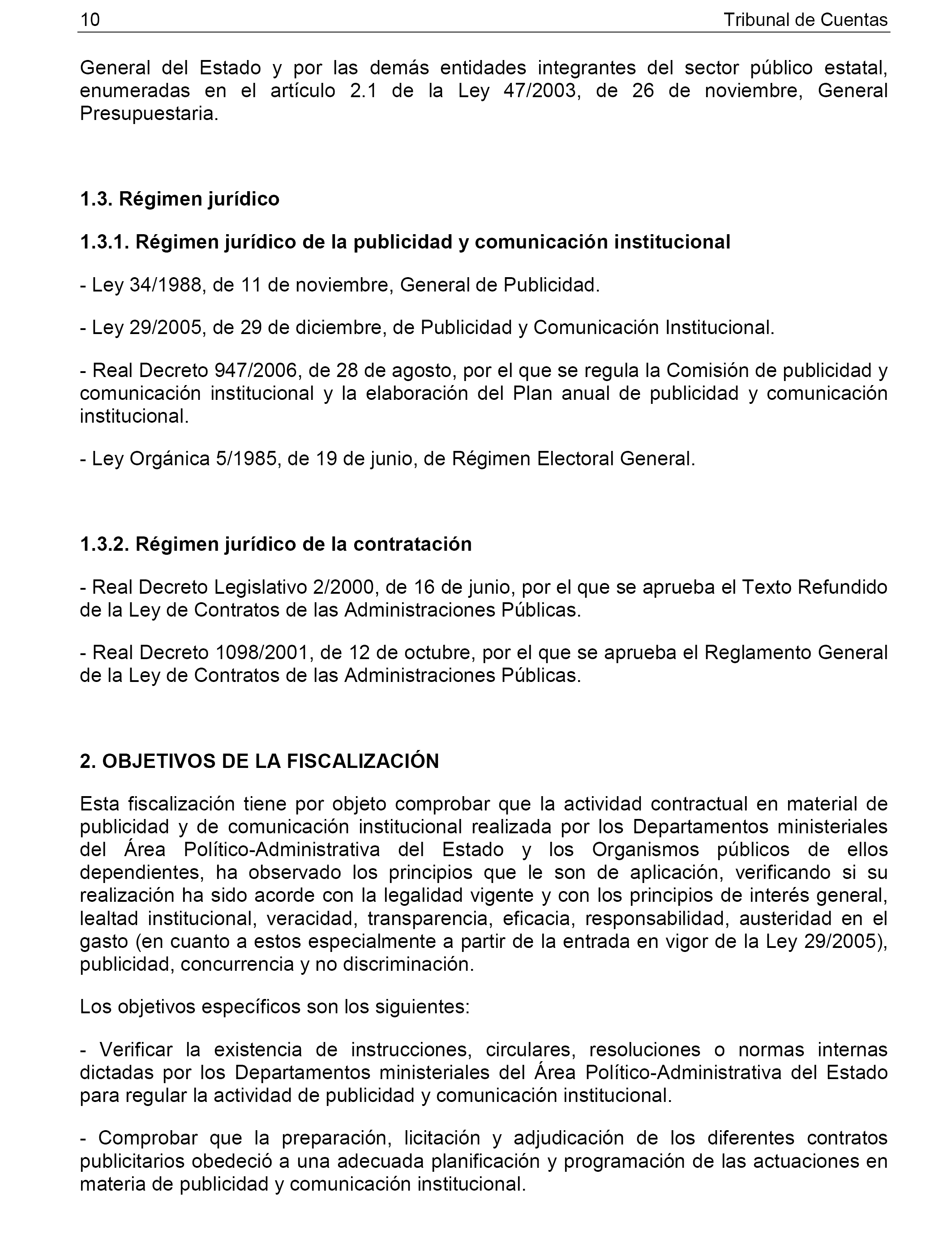 10 Tribunal de Cuentas

General del Estado y por las demás entidades integrantes del sector público estatal, enumeradas en el artículo 2.1 de la Ley 47/2003, de 26 de noviembre, General Presupuestaria.

1.3. Régimen jurídico

1.3.1. Régimen jurídico de la publicidad y comunicación institucional

- Ley 34/1988, de 11 de noviembre, General de Publicidad.

- Ley 29/2005, de 29 de diciembre, de Publicidad y Comunicación Institucional.

- Real Decreto 947/2006, de 28 de agosto, por el que se regula la Comisión de publicidad y comunicación institucional y la elaboración del Plan anual de publicidad y comunicación institucional.

- Ley Orgánica 5/1985, de 19 de junio, de Régimen Electoral General.

1.3.2. Régimen jurídico de la contratación

- Real Decreto Legislativo 2/2000, de 16 de junio, por el que se aprueba el Texto Refundido de la Ley de Contratos de las Administraciones Públicas.

- Real Decreto 1098/2001, de 12 de octubre, por el que se aprueba el Reglamento General de la Ley de Contratos de las Administraciones Públicas.

2. OBJETIVOS DE LA FISCALIZACIÓN

Esta fiscalización tiene por objeto comprobar que la actividad contractual en material de publicidad y de comunicación institucional realizada por los Departamentos ministeriales del Área Político-Administrativa del Estado y los Organismos públicos de ellos dependientes, ha observado los principios que le son de aplicación, verificando si su realización ha sido acorde con la legalidad vigente y con los principios de interés general, lealtad institucional, veracidad, transparencia, eficacia, responsabilidad, austeridad en el gasto (en cuanto a estos especialmente a partir de la entrada en vigor de la Ley 29/2005), publicidad, concurrencia y no discriminación.

Los objetivos específicos son los siguientes:

- Verificar la existencia de instrucciones, circulares, resoluciones o normas internas dictadas por los Departamentos ministeriales del Área Político-Administrativa del Estado para regular la actividad de publicidad y comunicación institucional.

- Comprobar que la preparación, licitación y adjudicación de los diferentes contratos publicitarios obedeció a una adecuada planificación y programación de las actuaciones en materia de publicidad y comunicación institucional.